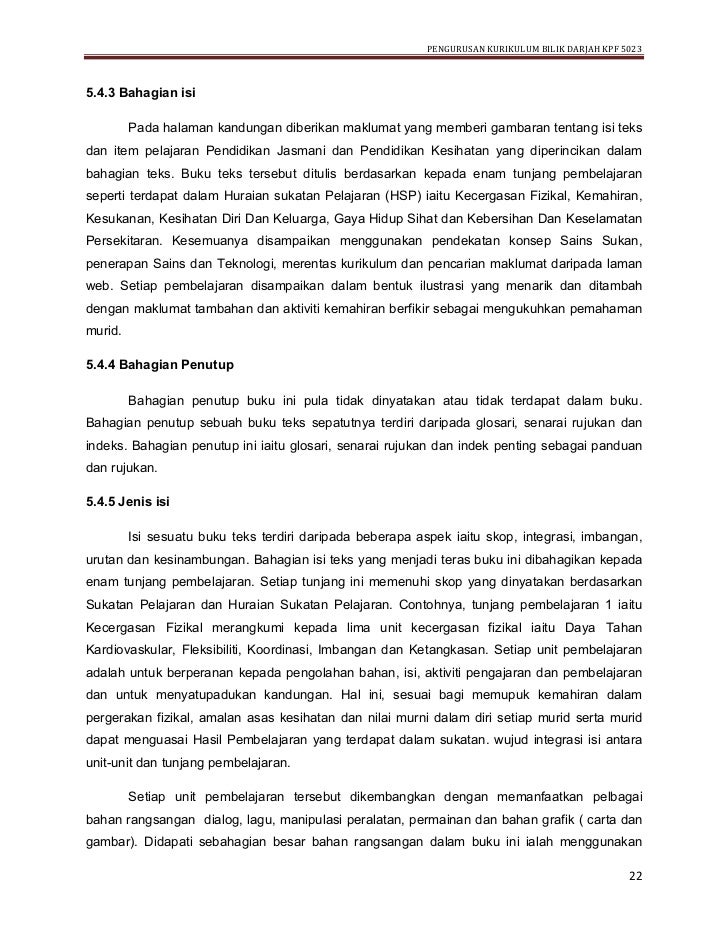 PENGURUSAN KURIKULUM BILIK DARJAH KPF 5023

5.4.3 Bahagian isi

Pada halaman kandungan diberikan maklumat yang memberi gambaran tentang isi teks dan item pelajaran Pendidikan Jasmani dan Pendidikan Kesihatan yang diperincikan dalam bahagian teks. Buku teks tersebut ditulis berdasarkan kepada enam tunjang pembelajaran seperti terdapat dalam Huraian sukatan Pelajaran (HSP) iaitu Kecergasan Fizikal, Kemahiran, Kesukanan, Kesihatan Diri Dan Keluarga, Gaya Hidup Sihat dan Kebersihan Dan Keselamatan Persekitaran. Kesemuanya disampaikan menggunakan pendekatan konsep Sains Sukan, penerapan Sains dan Teknologi, merentas kurikulum dan pencarian maklumat daripada laman web. Setiap pembelajaran disampaikan dalam bentuk ilustrasi yang menarik dan ditambah dengan maklumat tambahan dan aktiviti kemahiran berfikir sebagai mengukuhkan pemahaman murid.

5.4.4 Bahagian Penutup

Bahagian penutup buku ini pula tidak dinyatakan atau tidak terdapat dalam buku. Bahagian penutup sebuah buku teks sepatutnya terdiri daripada glosari, senarai rujukan dan indeks. Bahagian penutup ini iaitu glosari, senarai rujukan dan indek penting sebagai panduan dan rujukan.

5.4.5 Jenis isi

Isi sesuatu buku teks terdiri daripada beberapa aspek iaitu skop, integrasi, imbangan, urutan dan kesinambungan. Bahagian isi teks yang menjadi teras buku ini dibahagikan kepada enam tunjang pembelajaran. Setiap tunjang ini memenuhi skop yang dinyatakan berdasarkan Sukatan Pelajaran dan Huraian Sukatan Pelajaran. Contohnya, tunjang pembelajaran 1 iaitu Kecergasan Fizikal merangkumi kepada lima unit kecergasan fizikal iaitu Daya Tahan Kardiovaskular, Fleksibiliti, Koordinasi, Imbangan dan Ketangkasan. Setiap unit pembelajaran adalah untuk berperanan kepada pengolahan bahan, isi, aktiviti pengajaran dan pembelajaran dan untuk menyatupadukan kandungan. Hal ini, sesuai bagi memupuk kemahiran dalam pergerakan fizikal, amalan asas kesihatan dan nilai murni dalam diri setiap murid serta murid dapat menguasai Hasil Pembelajaran yang terdapat dalam sukatan. wujud integrasi isi antara unit-unit dan tunjang pembelajaran.

Setiap unit pembelajaran tersebut dikembangkan dengan memanfaatkan pelbagai bahan rangsangan dialog, lagu, manipulasi peralatan, permainan dan bahan grafik ( carta dan gambar). Didapati sebahagian besar bahan rangsangan dalam buku ini ialah menggunakan

22